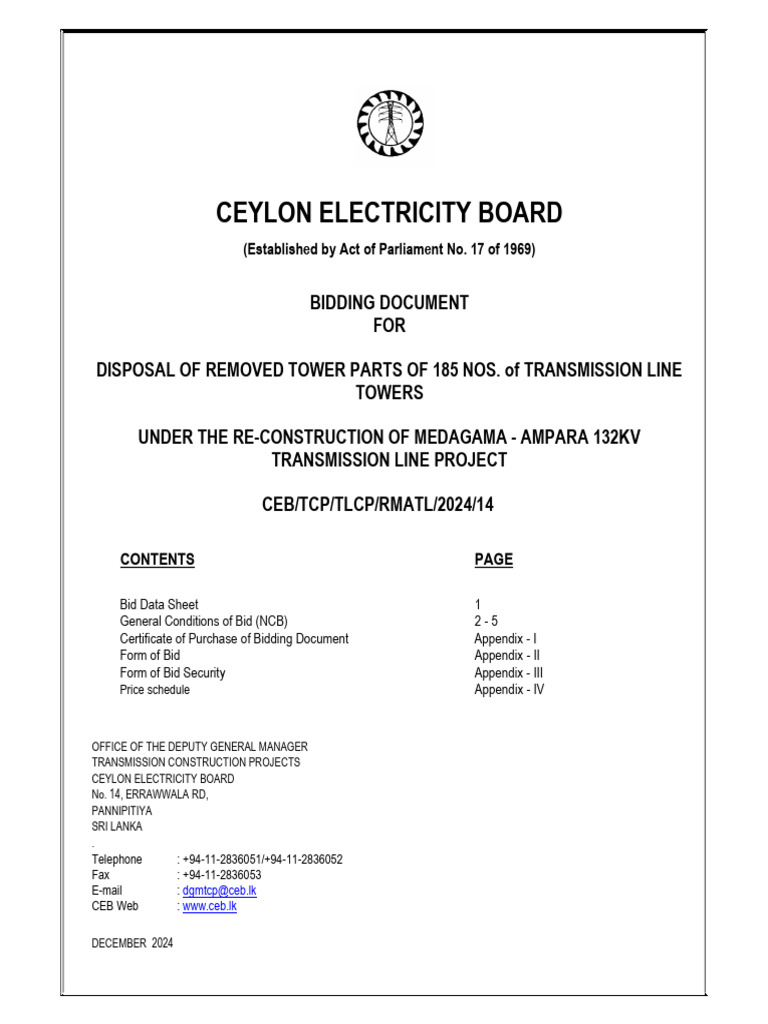 CEYLON ELECTRICITY BOARD

(Established by Act of Parliament No. 17 of 1969)

BIDDING DOCUMENT
FOR

DISPOSAL OF REMOVED TOWER PARTS OF 185 NOS. of TRANSMISSION LINE TOWERS

UNDER THE RE-CONSTRUCTION OF MEDAGAMA - AMPARA 132KV TRANSMISSION LINE PROJECT

CEB/TCP/TLCP/RMATL/2024/14

| CONTENTS | PAGE |
|---|---|
| Bid Data Sheet | 1 |
| General Conditions of Bid (NCB) | 2 - 5 |
| Certificate of Purchase of Bidding Document | Appendix - I |
| Form of Bid | Appendix - II |
| Form of Bid Security | Appendix - III |
| Price schedule | Appendix - IV |

OFFICE OF THE DEPUTY GENERAL MANAGER
TRANSMISSION CONSTRUCTION PROJECTS
CEYLON ELECTRICITY BOARD
No. 14, ERRAWWALA RD,
PANNIPITIYA
SRI LANKA
.
Telephone : +94-11-2836051/+94-11-2836052
Fax : +94-11-2836053
E-mail : dgmtcp@ceb.lk
CEB Web : www.ceb.lk

DECEMBER 2024